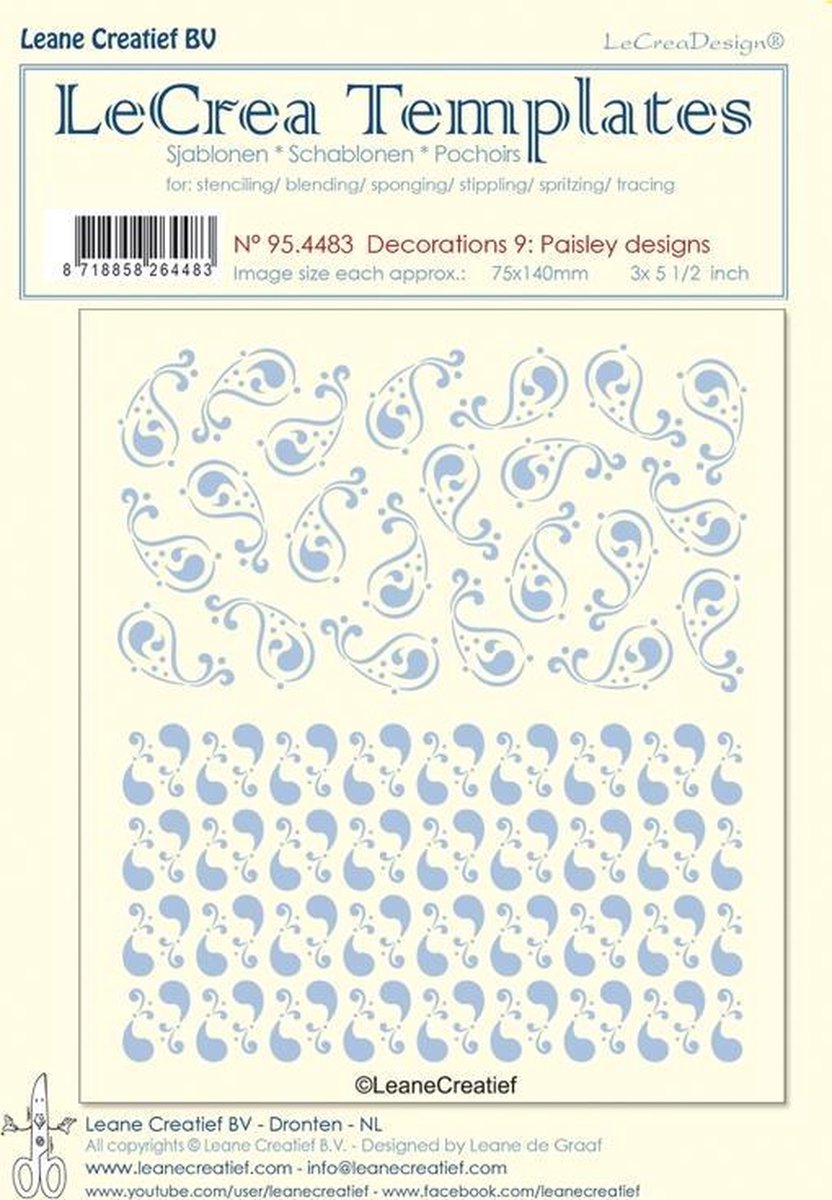 Leane Creatief BV

LeCreaDesign®

LeCrea Templates

Sjablonen * Schablonen * Pochoirs

for: stenciling/ blending/ sponging/ stippling/ spritzing/ tracing

8 718858 264483

N° 95.4483 Decorations 9: Paisley designs

Image size each approx.: 75x140mm 3x 5 1/2 inch

©LeaneCreatief

Leane Creatief BV - Dronten - NL

All copyrights © Leane Creatief B.V. - Designed by Leane de Graaf

www.leanecreatief.com - info@leanecreatief.com

www.youtube.com/user/leanecreatief - www.facebook.com/leanecreatief